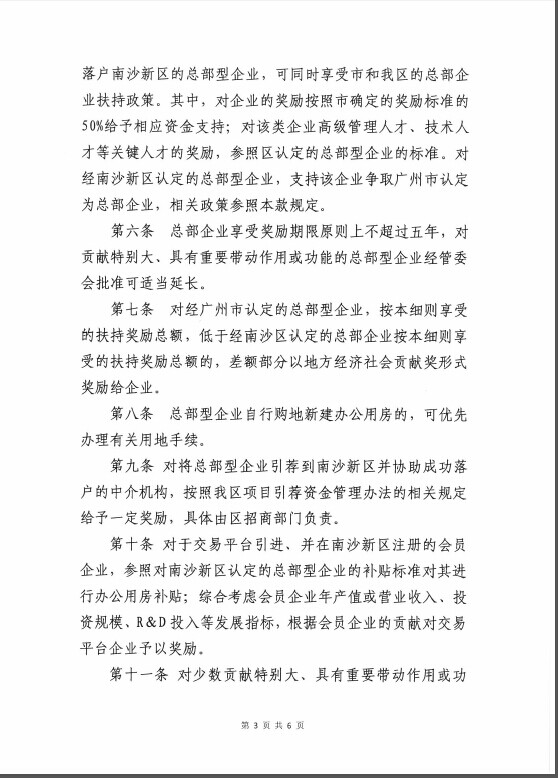 落户南沙新区的总部型企业，可同时享受市和我区的总部企业扶持政策。其中，对企业的奖励按照市确定的奖励标准的50%给予相应资金支持；对该类企业高级管理人才、技术人才等关键人才的奖励，参照区认定的总部型企业的标准。对经南沙新区认定的总部型企业，支持该企业争取广州市认定为总部企业，相关政策参照本款规定。

第六条　总部企业享受奖励期限原则上不超过五年，对贡献特别大、具有重要带动作用或功能的总部型企业经管委会批准可适当延长。

第七条　对经广州市认定的总部型企业，按本细则享受的扶持奖励总额，低于经南沙区认定的总部企业按本细则享受的扶持奖励总额的，差额部分以地方经济社会贡献奖形式奖励给企业。

第八条　总部型企业自行购地新建办公用房的，可优先办理有关用地手续。

第九条　对将总部型企业引荐到南沙新区并协助成功落户的中介机构，按照我区项目引荐资金管理办法的相关规定给予一定奖励，具体由区招商部门负责。

第十条　对于交易平台引进、并在南沙新区注册的会员企业，参照对南沙新区认定的总部型企业的补贴标准对其进行办公用房补贴；综合考虑会员企业年产值或营业收入、投资规模、R&D投入等发展指标，根据会员企业的贡献对交易平台企业予以奖励。

第十一条　对少数贡献特别大、具有重要带动作用或功

第 3 页 共 6 页